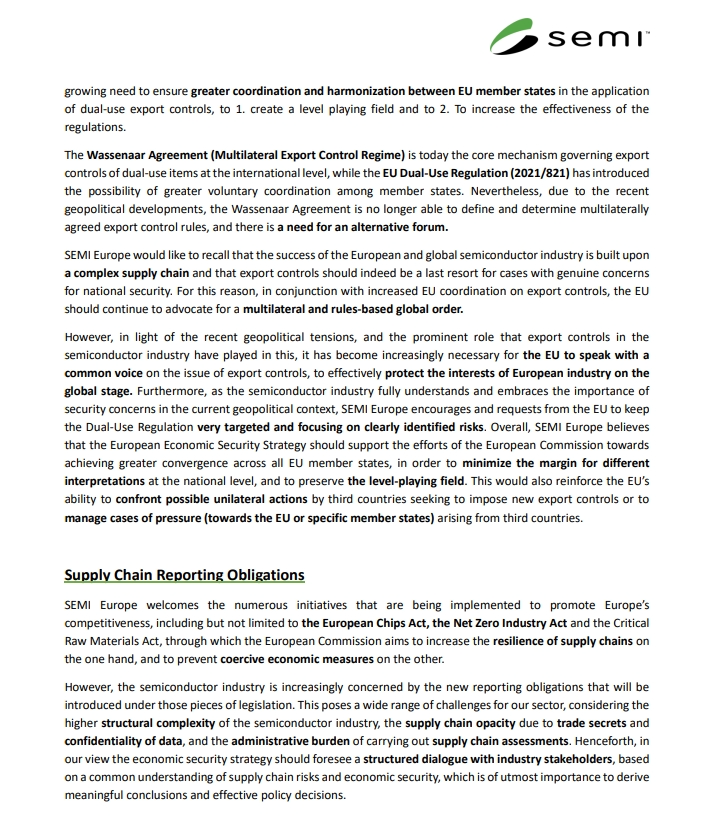 semi™

growing need to ensure greater coordination and harmonization between EU member states in the application of dual-use export controls, to 1. create a level playing field and to 2. To increase the effectiveness of the regulations.

The Wassenaar Agreement (Multilateral Export Control Regime) is today the core mechanism governing export controls of dual-use items at the international level, while the EU Dual-Use Regulation (2021/821) has introduced the possibility of greater voluntary coordination among member states. Nevertheless, due to the recent geopolitical developments, the Wassenaar Agreement is no longer able to define and determine multilaterally agreed export control rules, and there is a need for an alternative forum.

SEMI Europe would like to recall that the success of the European and global semiconductor industry is built upon a complex supply chain and that export controls should indeed be a last resort for cases with genuine concerns for national security. For this reason, in conjunction with increased EU coordination on export controls, the EU should continue to advocate for a multilateral and rules-based global order.

However, in light of the recent geopolitical tensions, and the prominent role that export controls in the semiconductor industry have played in this, it has become increasingly necessary for the EU to speak with a common voice on the issue of export controls, to effectively protect the interests of European industry on the global stage. Furthermore, as the semiconductor industry fully understands and embraces the importance of security concerns in the current geopolitical context, SEMI Europe encourages and requests from the EU to keep the Dual-Use Regulation very targeted and focusing on clearly identified risks. Overall, SEMI Europe believes that the European Economic Security Strategy should support the efforts of the European Commission towards achieving greater convergence across all EU member states, in order to minimize the margin for different interpretations at the national level, and to preserve the level-playing field. This would also reinforce the EU's ability to confront possible unilateral actions by third countries seeking to impose new export controls or to manage cases of pressure (towards the EU or specific member states) arising from third countries.

Supply Chain Reporting Obligations

SEMI Europe welcomes the numerous initiatives that are being implemented to promote Europe's competitiveness, including but not limited to the European Chips Act, the Net Zero Industry Act and the Critical Raw Materials Act, through which the European Commission aims to increase the resilience of supply chains on the one hand, and to prevent coercive economic measures on the other.

However, the semiconductor industry is increasingly concerned by the new reporting obligations that will be introduced under those pieces of legislation. This poses a wide range of challenges for our sector, considering the higher structural complexity of the semiconductor industry, the supply chain opacity due to trade secrets and confidentiality of data, and the administrative burden of carrying out supply chain assessments. Henceforth, in our view the economic security strategy should foresee a structured dialogue with industry stakeholders, based on a common understanding of supply chain risks and economic security, which is of utmost importance to derive meaningful conclusions and effective policy decisions.